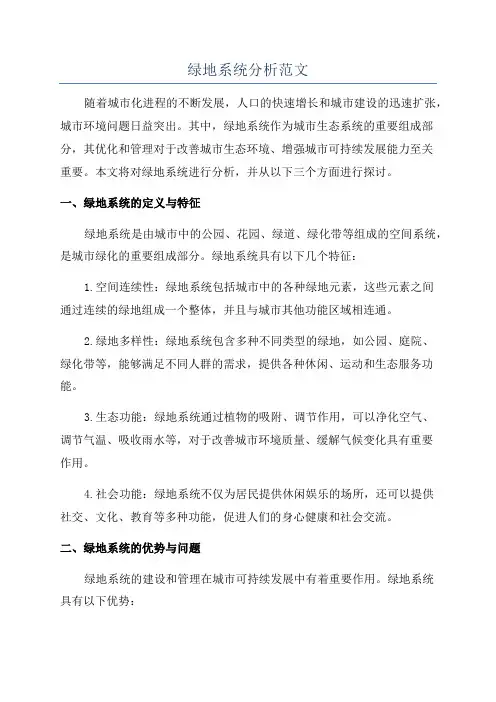 绿地系统分析范文

随着城市化进程的不断发展，人口的快速增长和城市建设的迅速扩张，城市环境问题日益突出。其中，绿地系统作为城市生态系统的重要组成部分，其优化和管理对于改善城市生态环境、增强城市可持续发展能力至关重要。本文将对绿地系统进行分析，并从以下三个方面进行探讨。

一、绿地系统的定义与特征

绿地系统是由城市中的公园、花园、绿道、绿化带等组成的空间系统，是城市绿化的重要组成部分。绿地系统具有以下几个特征：

1.空间连续性：绿地系统包括城市中的各种绿地元素，这些元素之间通过连续的绿地组成一个整体，并且与城市其他功能区域相连通。

2.绿地多样性：绿地系统包含多种不同类型的绿地，如公园、庭院、绿化带等，能够满足不同人群的需求，提供各种休闲、运动和生态服务功能。

3.生态功能：绿地系统通过植物的吸附、调节作用，可以净化空气、调节气温、吸收雨水等，对于改善城市环境质量、缓解气候变化具有重要作用。

4.社会功能：绿地系统不仅为居民提供休闲娱乐的场所，还可以提供社交、文化、教育等多种功能，促进人们的身心健康和社会交流。

二、绿地系统的优势与问题

绿地系统的建设和管理在城市可持续发展中有着重要作用。绿地系统具有以下优势：